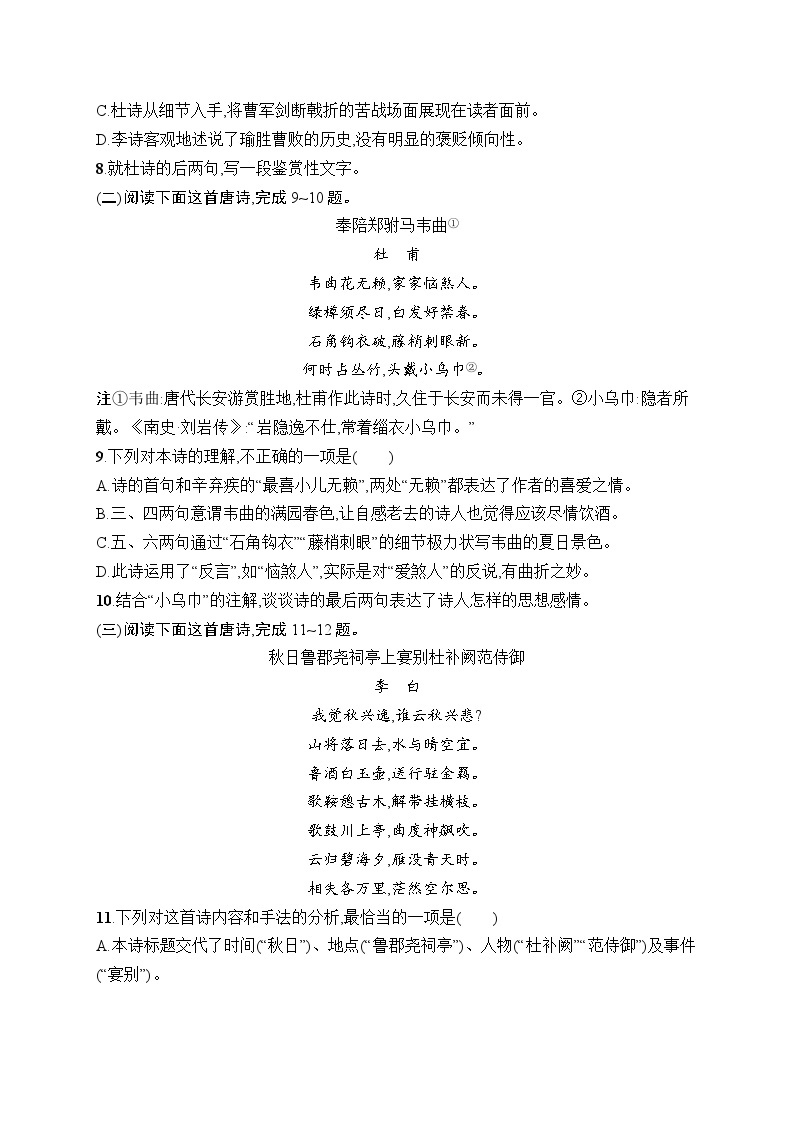 C.杜诗从细节入手,将曹军剑断戟折的苦战场面展现在读者面前。
D.李诗客观地述说了瑜胜曹败的历史,没有明显的褒贬倾向性。
8.就杜诗的后两句,写一段鉴赏性文字。
(二)阅读下面这首唐诗,完成 9~10 题。

奉陪郑驸马韦曲①
杜　甫
韦曲花无赖,家家恼煞人。
绿樽须尽日,白发好禁春。
石角钩衣破,藤梢刺眼新。
何时占丛竹,头戴小乌巾②。

注①韦曲:唐代长安游赏胜地,杜甫作此诗时,久住于长安而未得一官。②小乌巾:隐者所戴。《南史·刘岩传》:“岩隐逸不仕,常着缁衣小乌巾。”
9.下列对本诗的理解,不正确的一项是(　　)
A.诗的首句和辛弃疾的“最喜小儿无赖”,两处“无赖”都表达了作者的喜爱之情。
B.三、四两句意谓韦曲的满园春色,让自感老去的诗人也觉得应该尽情饮酒。
C.五、六两句通过“石角钩衣”“藤梢刺眼”的细节极力状写韦曲的夏日景色。
D.此诗运用了“反言”,如“恼煞人”,实际是对“爱煞人”的反说,有曲折之妙。
10.结合“小乌巾”的注解,谈谈诗的最后两句表达了诗人怎样的思想感情。
(三)阅读下面这首唐诗,完成 11~12 题。

秋日鲁郡尧祠亭上宴别杜补阙范侍御
李　白
我觉秋兴逸,谁云秋兴悲?
山将落日去,水与晴空宜。
鲁酒白玉壶,送行驻金羁。
歇鞍憩古木,解带挂横枝。
歌鼓川上亭,曲度神飙吹。
云归碧海夕,雁没青天时。
相失各万里,茫然空尔思。

11.下列对这首诗内容和手法的分析,最恰当的一项是(　　)
A.本诗标题交代了时间(“秋日”)、地点(“鲁郡尧祠亭”)、人物(“杜补阙”“范侍御”)及事件(“宴别”)。